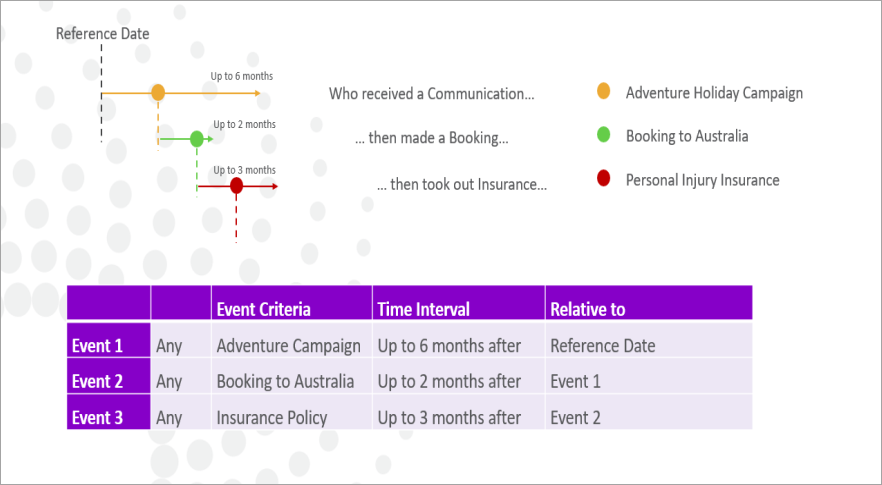 Reference Date

Up to 6 months

Up to 2 months

Up to 3 months

Who received a Communication...

... then made a Booking...

... then took out Insurance...

Adventure Holiday Campaign

Booking to Australia

Personal Injury Insurance

| | | Event Criteria | Time Interval | Relative to |
|---|---|---|---|---|
| Event 1 | Any | Adventure Campaign | Up to 6 months after | Reference Date |
| Event 2 | Any | Booking to Australia | Up to 2 months after | Event 1 |
| Event 3 | Any | Insurance Policy | Up to 3 months after | Event 2 |